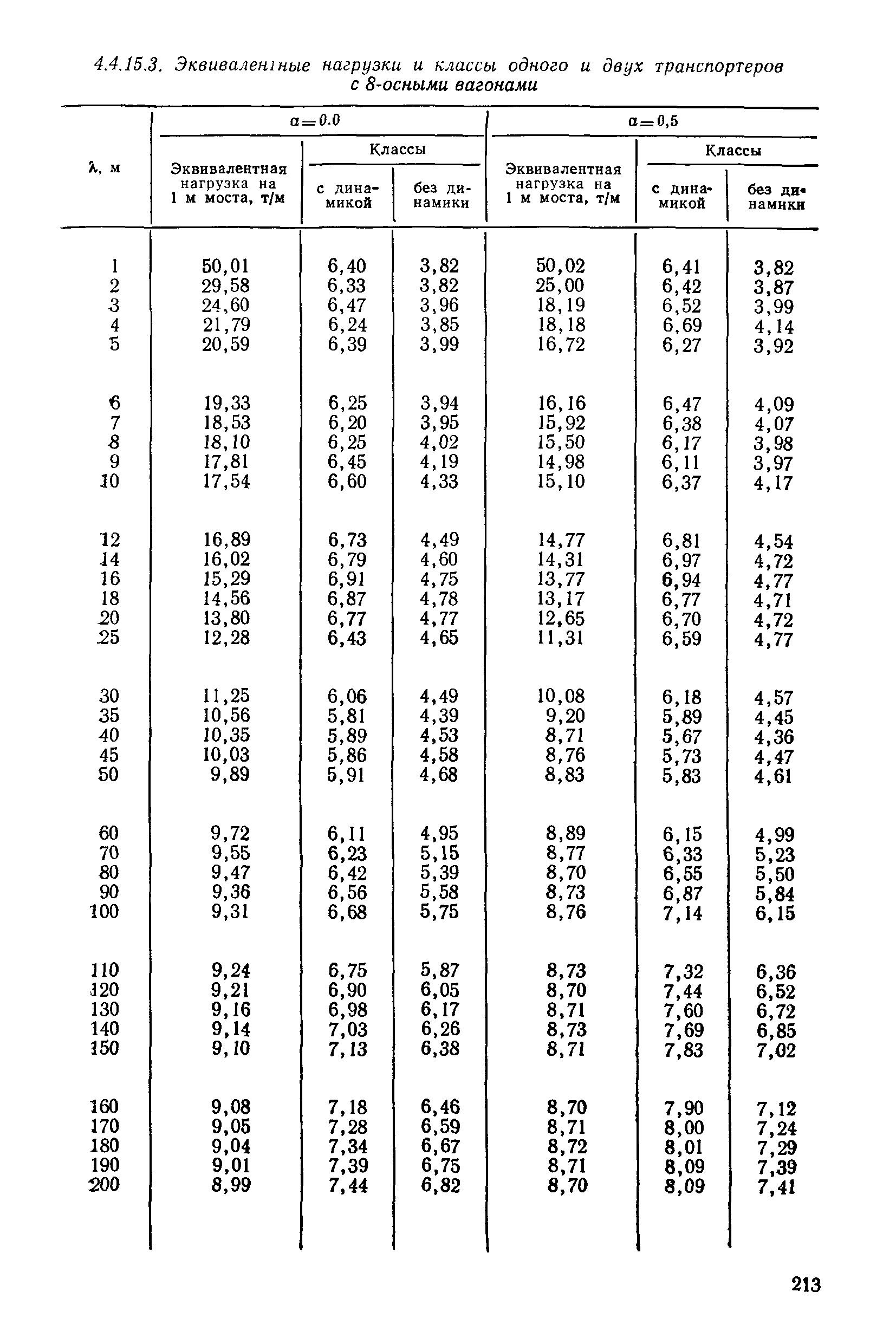 4.4.15.3. Эквивалентные нагрузки и классы одного и двух транспортеров с 8-осными вагонами

| λ, м | α=0.0 Эквивалентная нагрузка на 1 м моста, т/м | α=0.0 Классы с динамикой | α=0.0 Классы без динамики | α=0,5 Эквивалентная нагрузка на 1 м моста, т/м | α=0,5 Классы с динамикой | α=0,5 Классы без динамики |
|---|---|---|---|---|---|---|
| 1 | 50,01 | 6,40 | 3,82 | 50,02 | 6,41 | 3,82 |
| 2 | 29,58 | 6,33 | 3,82 | 25,00 | 6,42 | 3,87 |
| 3 | 24,60 | 6,47 | 3,96 | 18,19 | 6,52 | 3,99 |
| 4 | 21,79 | 6,24 | 3,85 | 18,18 | 6,69 | 4,14 |
| 5 | 20,59 | 6,39 | 3,99 | 16,72 | 6,27 | 3,92 |
| 6 | 19,33 | 6,25 | 3,94 | 16,16 | 6,47 | 4,09 |
| 7 | 18,53 | 6,20 | 3,95 | 15,92 | 6,38 | 4,07 |
| 8 | 18,10 | 6,25 | 4,02 | 15,50 | 6,17 | 3,98 |
| 9 | 17,81 | 6,45 | 4,19 | 14,98 | 6,11 | 3,97 |
| 10 | 17,54 | 6,60 | 4,33 | 15,10 | 6,37 | 4,17 |
| 12 | 16,89 | 6,73 | 4,49 | 14,77 | 6,81 | 4,54 |
| 14 | 16,02 | 6,79 | 4,60 | 14,31 | 6,97 | 4,72 |
| 16 | 15,29 | 6,91 | 4,75 | 13,77 | 6,94 | 4,77 |
| 18 | 14,56 | 6,87 | 4,78 | 13,17 | 6,77 | 4,71 |
| 20 | 13,80 | 6,77 | 4,77 | 12,65 | 6,70 | 4,72 |
| 25 | 12,28 | 6,43 | 4,65 | 11,31 | 6,59 | 4,77 |
| 30 | 11,25 | 6,06 | 4,49 | 10,08 | 6,18 | 4,57 |
| 35 | 10,56 | 5,81 | 4,39 | 9,20 | 5,89 | 4,45 |
| 40 | 10,35 | 5,89 | 4,53 | 8,71 | 5,67 | 4,36 |
| 45 | 10,03 | 5,86 | 4,58 | 8,76 | 5,73 | 4,47 |
| 50 | 9,89 | 5,91 | 4,68 | 8,83 | 5,83 | 4,61 |
| 60 | 9,72 | 6,11 | 4,95 | 8,89 | 6,15 | 4,99 |
| 70 | 9,55 | 6,23 | 5,15 | 8,77 | 6,33 | 5,23 |
| 80 | 9,47 | 6,42 | 5,39 | 8,70 | 6,55 | 5,50 |
| 90 | 9,36 | 6,56 | 5,58 | 8,73 | 6,87 | 5,84 |
| 100 | 9,31 | 6,68 | 5,75 | 8,76 | 7,14 | 6,15 |
| 110 | 9,24 | 6,75 | 5,87 | 8,73 | 7,32 | 6,36 |
| 120 | 9,21 | 6,90 | 6,05 | 8,70 | 7,44 | 6,52 |
| 130 | 9,16 | 6,98 | 6,17 | 8,71 | 7,60 | 6,72 |
| 140 | 9,14 | 7,03 | 6,26 | 8,73 | 7,69 | 6,85 |
| 150 | 9,10 | 7,13 | 6,38 | 8,71 | 7,83 | 7,02 |
| 160 | 9,08 | 7,18 | 6,46 | 8,70 | 7,90 | 7,12 |
| 170 | 9,05 | 7,28 | 6,59 | 8,71 | 8,00 | 7,24 |
| 180 | 9,04 | 7,34 | 6,67 | 8,72 | 8,01 | 7,29 |
| 190 | 9,01 | 7,39 | 6,75 | 8,71 | 8,09 | 7,39 |
| 200 | 8,99 | 7,44 | 6,82 | 8,70 | 8,09 | 7,41 |

213